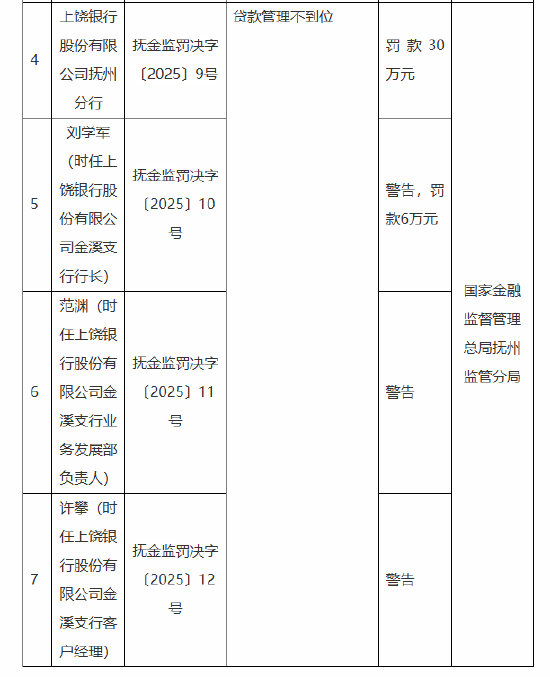 | 4 | 上饶银行股份有限公司抚州分行 | 抚金监罚决字〔2025〕9号 | 贷款管理不到位 | 罚款30万元 | 国家金融监督管理总局抚州监管分局 |
|---|---|---|---|---|---|
| 5 | 刘学军（时任上饶银行股份有限公司金溪支行行长） | 抚金监罚决字〔2025〕10号 | | 警告，罚款6万元 | |
| 6 | 范渊（时任上饶银行股份有限公司金溪支行业务发展部负责人） | 抚金监罚决字〔2025〕11号 | | 警告 | |
| 7 | 许攀（时任上饶银行股份有限公司金溪支行客户经理） | 抚金监罚决字〔2025〕12号 | | 警告 | |